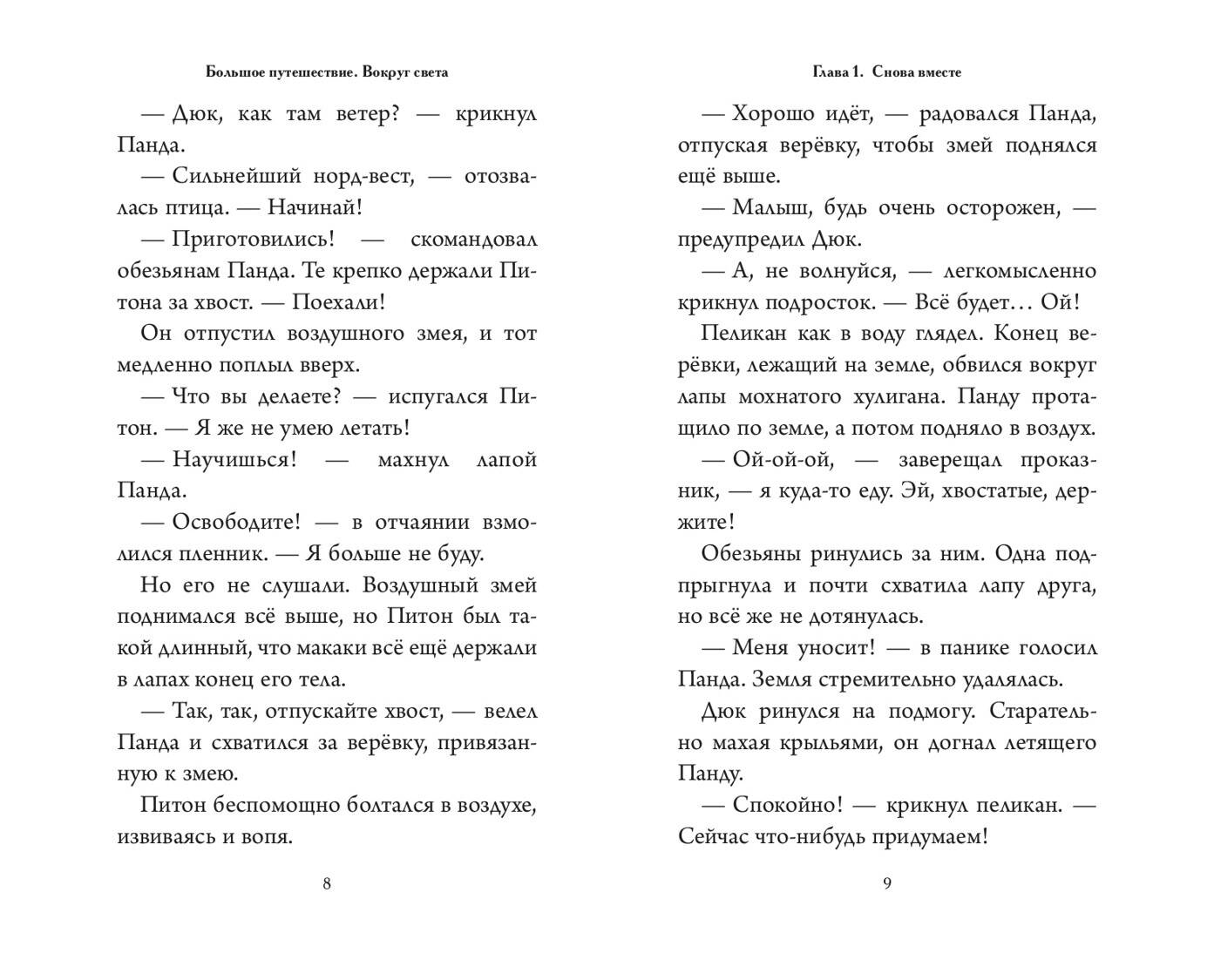 Большое путешествие. Вокруг света

— Дюк, как там ветер? — крикнул Панда.

— Сильнейший норд-вест, — отозвалась птица. — Начинай!

— Приготовились! — скомандовал обезьянам Панда. Те крепко держали Питона за хвост. — Поехали!

Он отпустил воздушного змея, и тот медленно поплыл вверх.

— Что вы делаете? — испугался Питон. — Я же не умею летать!

— Научишься! — махнул лапой Панда.

— Освободите! — в отчаянии взмолился пленник. — Я больше не буду.

Но его не слушали. Воздушный змей поднимался всё выше, но Питон был такой длинный, что макаки всё ещё держали в лапах конец его тела.

— Так, так, отпускайте хвост, — велел Панда и схватился за верёвку, привязанную к змею.

Питон беспомощно болтался в воздухе, извиваясь и вопя.

8

Глава 1. Снова вместе

— Хорошо идёт, — радовался Панда, отпуская верёвку, чтобы змей поднялся ещё выше.

— Малыш, будь очень осторожен, — предупредил Дюк.

— А, не волнуйся, — легкомысленно крикнул подросток. — Всё будет… Ой!

Пеликан как в воду глядел. Конец верёвки, лежащий на земле, обвился вокруг лапы мохнатого хулигана. Панду протащило по земле, а потом подняло в воздух.

— Ой-ой-ой, — заверещал проказник, — я куда-то еду. Эй, хвостатые, держите!

Обезьяны ринулись за ним. Одна подпрыгнула и почти схватила лапу друга, но всё же не дотянулась.

— Меня уносит! — в панике голосил Панда. Земля стремительно удалялась.

Дюк ринулся на подмогу. Старательно махая крыльями, он догнал летящего Панду.

— Спокойно! — крикнул пеликан. — Сейчас что-нибудь придумаем!

9